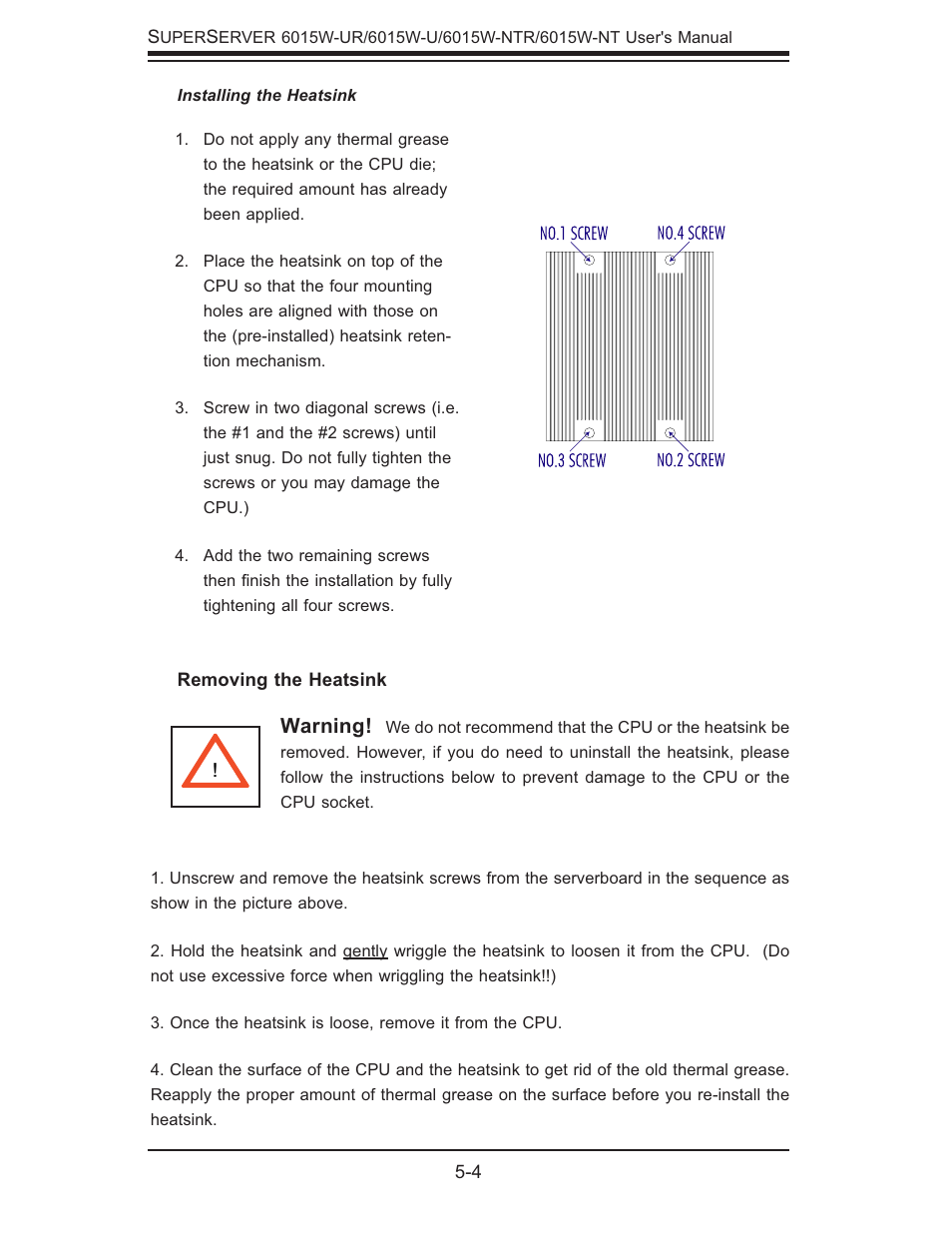 SUPERSERVER 6015W-UR/6015W-U/6015W-NTR/6015W-NT User's Manual

Installing the Heatsink

1. Do not apply any thermal grease to the heatsink or the CPU die; the required amount has already been applied.

2. Place the heatsink on top of the CPU so that the four mounting holes are aligned with those on the (pre-installed) heatsink retention mechanism.

3. Screw in two diagonal screws (i.e. the #1 and the #2 screws) until just snug. Do not fully tighten the screws or you may damage the CPU.)

4. Add the two remaining screws then finish the installation by fully tightening all four screws.

NO.1 SCREW
NO.4 SCREW
NO.3 SCREW
NO.2 SCREW

Removing the Heatsink

!

Warning! We do not recommend that the CPU or the heatsink be removed. However, if you do need to uninstall the heatsink, please follow the instructions below to prevent damage to the CPU or the CPU socket.

1. Unscrew and remove the heatsink screws from the serverboard in the sequence as show in the picture above.

2. Hold the heatsink and gently wriggle the heatsink to loosen it from the CPU. (Do not use excessive force when wriggling the heatsink!!)

3. Once the heatsink is loose, remove it from the CPU.

4. Clean the surface of the CPU and the heatsink to get rid of the old thermal grease. Reapply the proper amount of thermal grease on the surface before you re-install the heatsink.

5-4